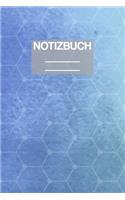 NOTIZBUCH